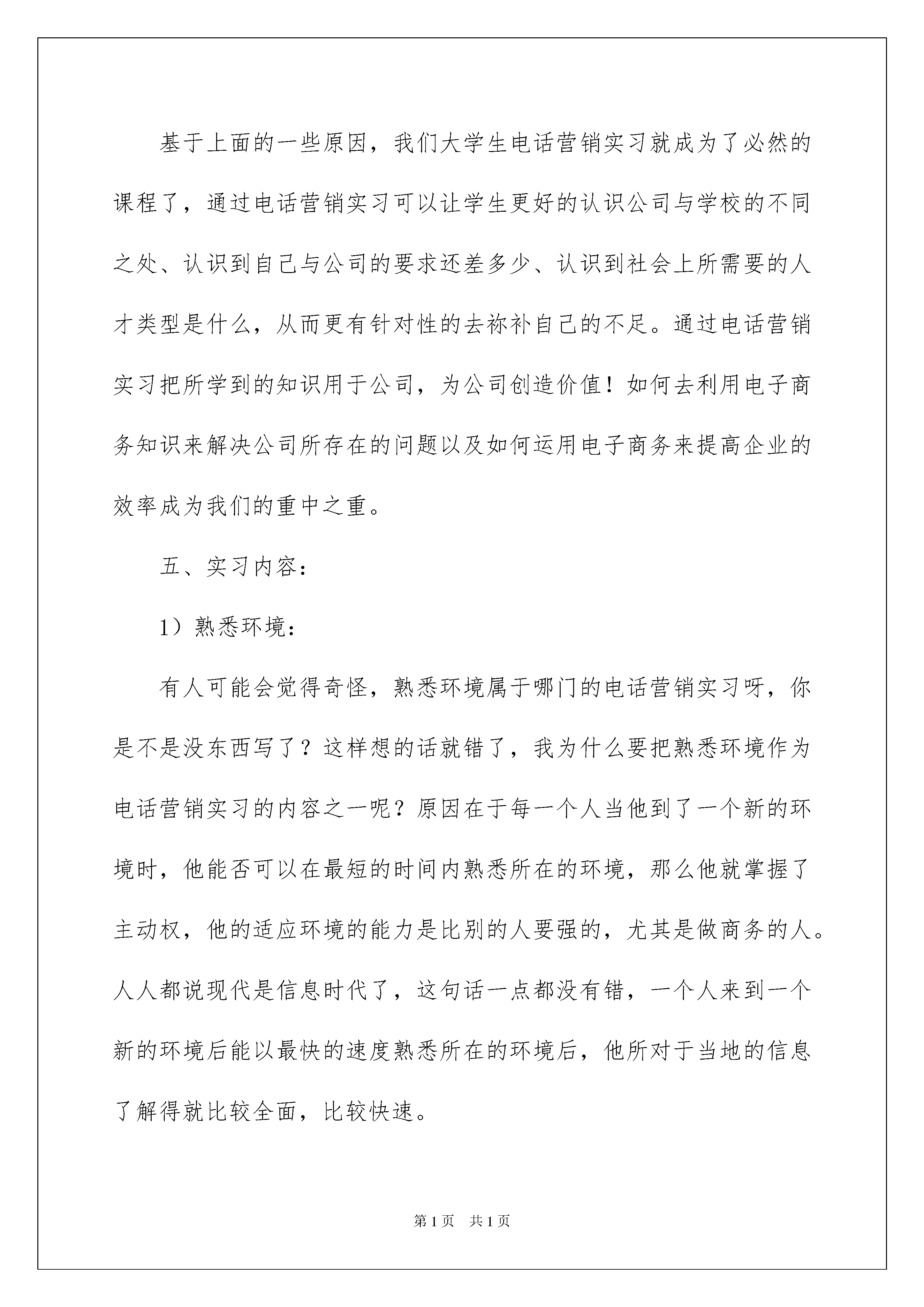 基于上面的一些原因，我们大学生电话营销实习就成为了必然的课程了，通过电话营销实习可以让学生更好的认识公司与学校的不同之处、认识到自己与公司的要求还差多少、认识到社会上所需要的人才类型是什么，从而更有针对性的去祢补自己的不足。通过电话营销实习把所学到的知识用于公司，为公司创造价值！如何去利用电子商务知识来解决公司所存在的问题以及如何运用电子商务来提高企业的效率成为我们的重中之重。

五、实习内容：

1）熟悉环境：

有人可能会觉得奇怪，熟悉环境属于哪门的电话营销实习呀，你是不是没东西写了？这样想的话就错了，我为什么要把熟悉环境作为电话营销实习的内容之一呢？原因在于每一个人当他到了一个新的环境时，他能否可以在最短的时间内熟悉所在的环境，那么他就掌握了主动权，他的适应环境的能力是比别的人要强的，尤其是做商务的人。人人都说现代是信息时代了，这句话一点都没有错，一个人来到一个新的环境后能以最快的速度熟悉所在的环境后，他所对于当地的信息了解得就比较全面，比较快速。

第 1 页　共 1 页